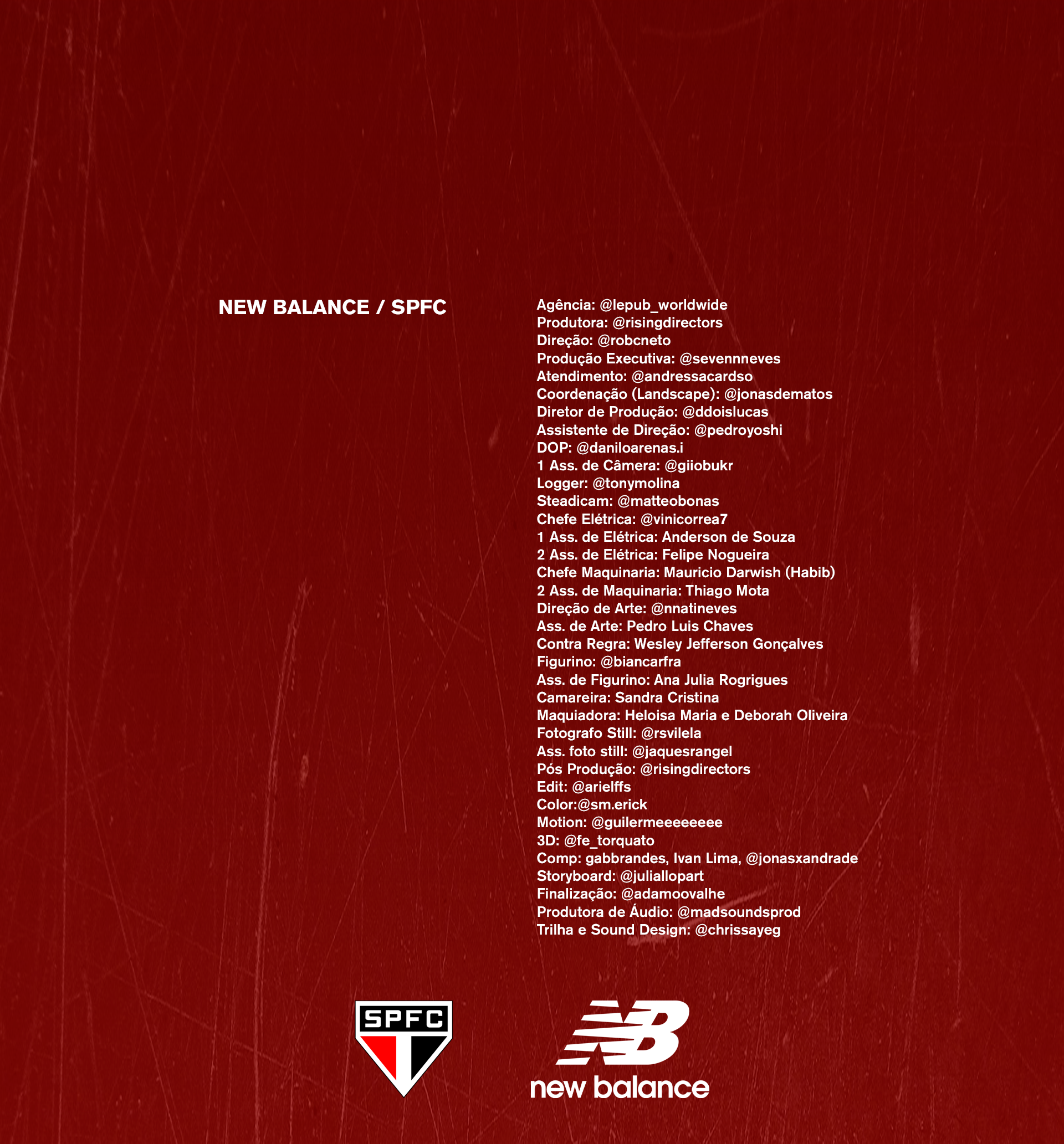 NEW BALANCE / SPFC

Agência: @lepub_worldwide
Produtora: @risingdirectors
Direção: @robcneto
Produção Executiva: @sevennneves
Atendimento: @andressacardso
Coordenação (Landscape): @jonasdematos
Diretor de Produção: @ddoislucas
Assistente de Direção: @pedroyoshi
DOP: @daniloarenas.i
1 Ass. de Câmera: @giiobukr
Logger: @tonymolina
Steadicam: @matteobonas
Chefe Elétrica: @vinicorrea7
1 Ass. de Elétrica: Anderson de Souza
2 Ass. de Elétrica: Felipe Nogueira
Chefe Maquinaria: Mauricio Darwish (Habib)
2 Ass. de Maquinaria: Thiago Mota
Direção de Arte: @nnatineves
Ass. de Arte: Pedro Luis Chaves
Contra Regra: Wesley Jefferson Gonçalves
Figurino: @biancarfra
Ass. de Figurino: Ana Julia Rogrigues
Camareira: Sandra Cristina
Maquiadora: Heloisa Maria e Deborah Oliveira
Fotografo Still: @rsvilela
Ass. foto still: @jaquesrangel
Pós Produção: @risingdirectors
Edit: @arielffs
Color:@sm.erick
Motion: @guilermeeeeeeee
3D: @fe_torquato
Comp: gabbrandes, Ivan Lima, @jonasxandrade
Storyboard: @juliallopart
Finalização: @adamoovalhe
Produtora de Áudio: @madsoundsprod
Trilha e Sound Design: @chrissayeg

SPFC

new balance